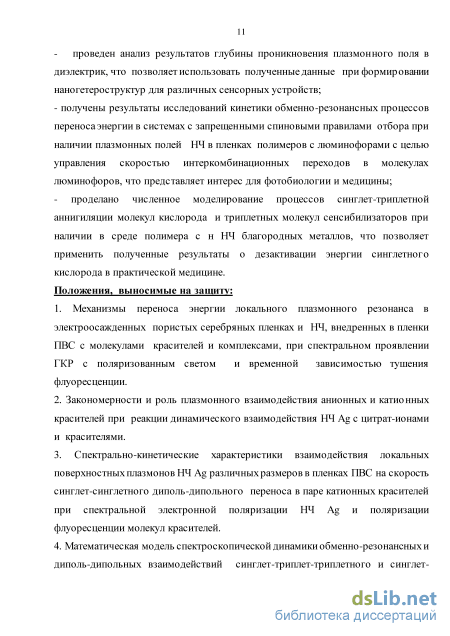 11

- проведен анализ результатов глубины проникновения плазмонного поля в диэлектрик, что позволяет использовать полученные данные при формировании наногетероструктур для различных сенсорных устройств;

- получены результаты исследований кинетики обменно-резонансных процессов переноса энергии в системах с запрещенными спиновыми правилами отбора при наличии плазмонных полей НЧ в пленках полимеров с люминофорами с целью управления скоростью интеркомбинационных переходов в молекулах люминофоров, что представляет интерес для фотобиологии и медицины;

- проделано численное моделирование процессов синглет-триплетной аннигиляции молекул кислорода и триплетных молекул сенсибилизаторов при наличии в среде полимера с н НЧ благородных металлов, что позволяет применить полученные результаты о дезактивации энергии синглетного кислорода в практической медицине.

Положения, выносимые на защиту:

1. Механизмы переноса энергии локального плазмонного резонанса в электроосажденных пористых серебряных пленках и НЧ, внедренных в пленки ПВС с молекулами красителей и комплексами, при спектральном проявлении ГКР с поляризованным светом и временной зависимостью тушения флуоресценции.

2. Закономерности и роль плазмонного взаимодействия анионных и катионных красителей при реакции динамического взаимодействия НЧ Ag с цитрат-ионами и красителями.

3. Спектрально-кинетические характеристики взаимодействия локальных поверхностных плазмонов НЧ Ag различных размеров в пленках ПВС на скорость синглет-синглетного диполь-дипольного переноса в паре катионных красителей при спектральной электронной поляризации НЧ Ag и поляризации флуоресценции молекул красителей.

4. Математическая модель спектроскопической динамики обменно-резонансных и диполь-дипольных взаимодействий синглет-триплет-триплетного и синглет-

dsLib.net
библиотека диссертаций